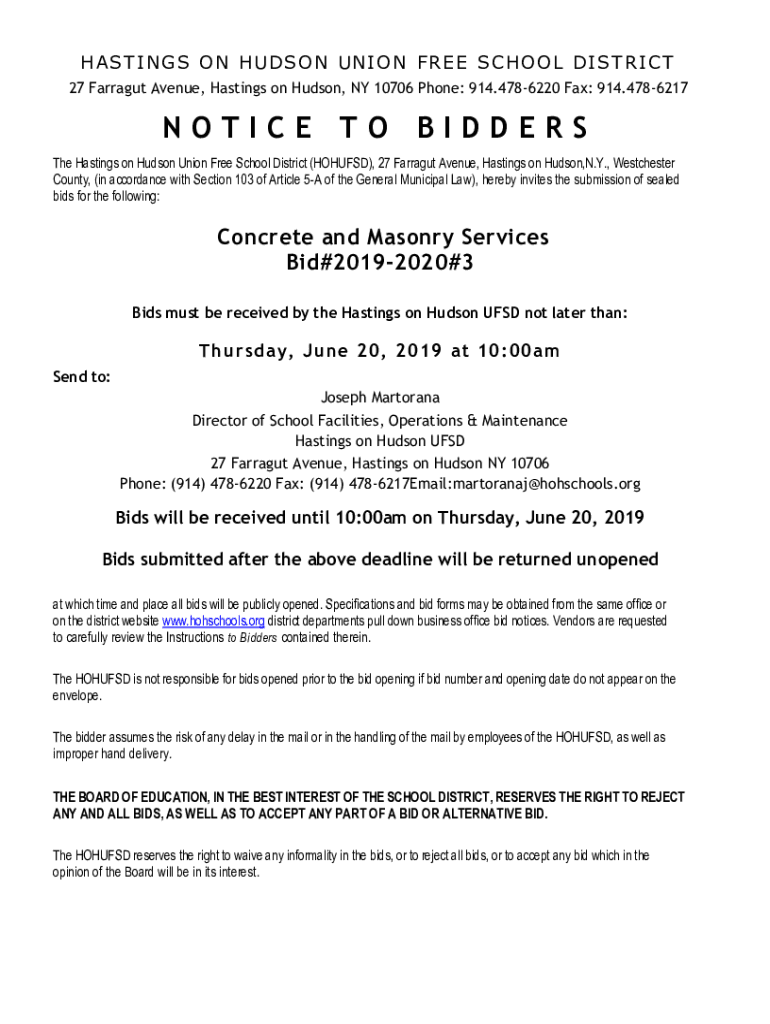 HASTINGS ON HUDSON UNION FREE SCHOOL DISTRICT
27 Farragut Avenue, Hastings on Hudson, NY 10706 Phone: 914.478-6220 Fax: 914.478-6217

NOTICE TO BIDDERS

The Hastings on Hudson Union Free School District (HOHUFSD), 27 Farragut Avenue, Hastings on Hudson,N.Y., Westchester County, (in accordance with Section 103 of Article 5-A of the General Municipal Law), hereby invites the submission of sealed bids for the following:

Concrete and Masonry Services
Bid#2019-2020#3

Bids must be received by the Hastings on Hudson UFSD not later than:

Thursday, June 20, 2019 at 10:00am

Send to:
Joseph Martorana
Director of School Facilities, Operations & Maintenance
Hastings on Hudson UFSD
27 Farragut Avenue, Hastings on Hudson NY 10706
Phone: (914) 478-6220 Fax: (914) 478-6217Email:martoranaj@hohschools.org

Bids will be received until 10:00am on Thursday, June 20, 2019

Bids submitted after the above deadline will be returned unopened

at which time and place all bids will be publicly opened. Specifications and bid forms may be obtained from the same office or on the district website www.hohschools.org district departments pull down business office bid notices. Vendors are requested to carefully review the Instructions to Bidders contained therein.

The HOHUFSD is not responsible for bids opened prior to the bid opening if bid number and opening date do not appear on the envelope.

The bidder assumes the risk of any delay in the mail or in the handling of the mail by employees of the HOHUFSD, as well as improper hand delivery.

THE BOARD OF EDUCATION, IN THE BEST INTEREST OF THE SCHOOL DISTRICT, RESERVES THE RIGHT TO REJECT ANY AND ALL BIDS, AS WELL AS TO ACCEPT ANY PART OF A BID OR ALTERNATIVE BID.

The HOHUFSD reserves the right to waive any informality in the bids, or to reject all bids, or to accept any bid which in the opinion of the Board will be in its interest.